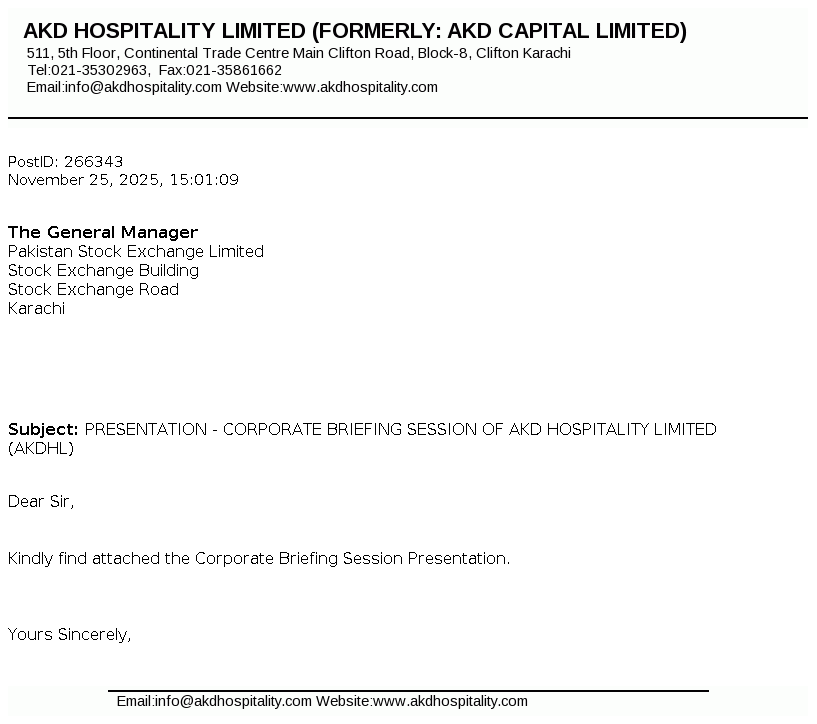 AKD HOSPITALITY LIMITED (FORMERLY: AKD CAPITAL LIMITED)
511, 5th Floor, Continental Trade Centre Main Clifton Road, Block-8, Clifton Karachi
Tel:021-35302963, Fax:021-35861662
Email:info@akdhospitality.com Website:www.akdhospitality.com

PostID: 266343
November 25, 2025, 15:01:09

The General Manager
Pakistan Stock Exchange Limited
Stock Exchange Building
Stock Exchange Road
Karachi

Subject: PRESENTATION - CORPORATE BRIEFING SESSION OF AKD HOSPITALITY LIMITED (AKDHL)

Dear Sir,

Kindly find attached the Corporate Briefing Session Presentation.

Yours Sincerely,

Email:info@akdhospitality.com Website:www.akdhospitality.com